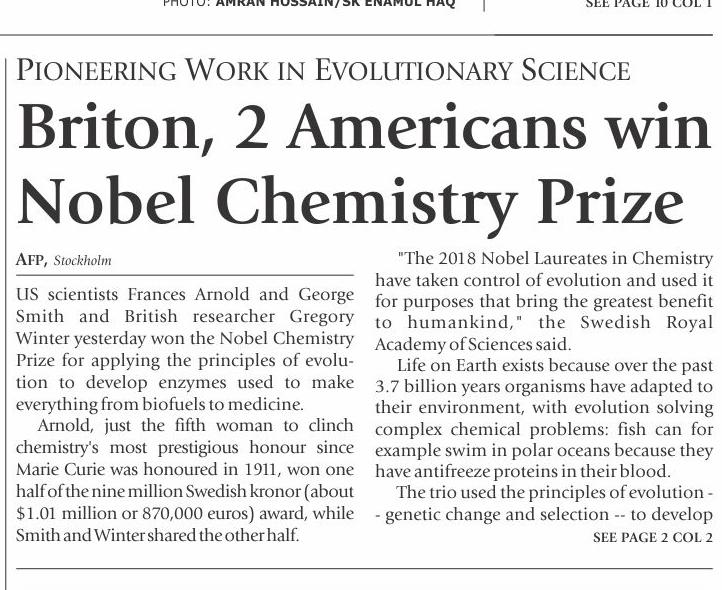 PHOTO: AMRAN HOSSAIN/SK ENAMUL HAQ

SEE PAGE 10 COL 1

PIONEERING WORK IN EVOLUTIONARY SCIENCE

Briton, 2 Americans win Nobel Chemistry Prize

AFP, Stockholm

US scientists Frances Arnold and George Smith and British researcher Gregory Winter yesterday won the Nobel Chemistry Prize for applying the principles of evolution to develop enzymes used to make everything from biofuels to medicine.

Arnold, just the fifth woman to clinch chemistry's most prestigious honour since Marie Curie was honoured in 1911, won one half of the nine million Swedish kronor (about $1.01 million or 870,000 euros) award, while Smith and Winter shared the other half.

"The 2018 Nobel Laureates in Chemistry have taken control of evolution and used it for purposes that bring the greatest benefit to humankind," the Swedish Royal Academy of Sciences said.

Life on Earth exists because over the past 3.7 billion years organisms have adapted to their environment, with evolution solving complex chemical problems: fish can for example swim in polar oceans because they have antifreeze proteins in their blood.

The trio used the principles of evolution -- genetic change and selection -- to develop

SEE PAGE 2 COL 2